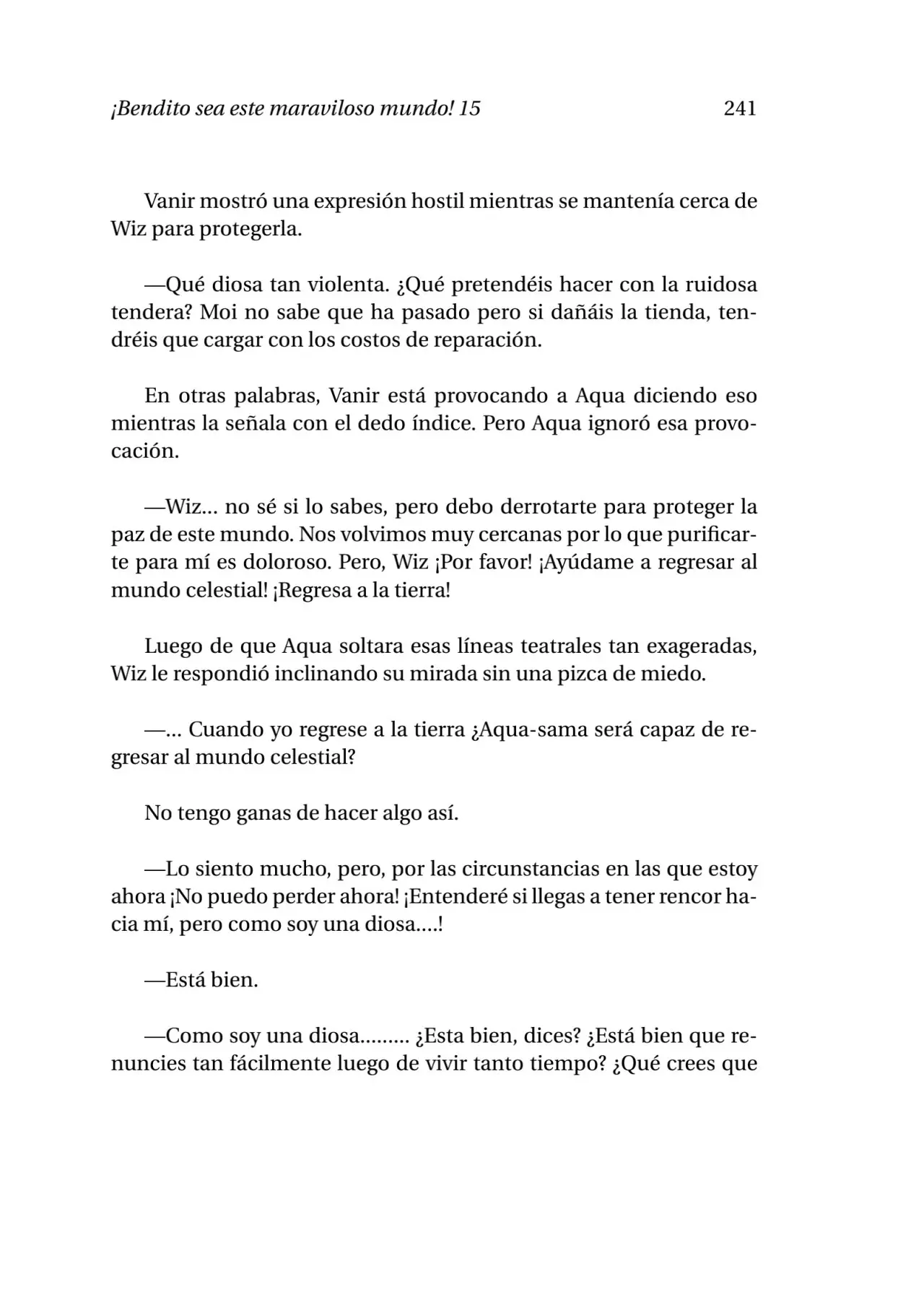 ¡Bendito sea este maraviloso mundo! 15
241

Vanir mostró una expresión hostil mientras se mantenía cerca de Wiz para protegerla.

—Qué diosa tan violenta. ¿Qué pretendéis hacer con la ruidosa tendera? Moi no sabe que ha pasado pero si dañáis la tienda, tendréis que cargar con los costos de reparación.

En otras palabras, Vanir está provocando a Aqua diciendo eso mientras la señala con el dedo índice. Pero Aqua ignoró esa provocación.

—Wiz... no sé si lo sabes, pero debo derrotarte para proteger la paz de este mundo. Nos volvimos muy cercanas por lo que purificarte para mí es doloroso. Pero, Wiz ¡Por favor! ¡Ayúdame a regresar al mundo celestial! ¡Regresa a la tierra!

Luego de que Aqua soltara esas líneas teatrales tan exageradas, Wiz le respondió inclinando su mirada sin una pizca de miedo.

—... Cuando yo regrese a la tierra ¿Aqua-sama será capaz de regresar al mundo celestial?

No tengo ganas de hacer algo así.

—Lo siento mucho, pero, por las circunstancias en las que estoy ahora ¡No puedo perder ahora! ¡Entenderé si llegas a tener rencor hacia mí, pero como soy una diosa....!

—Está bien.

—Como soy una diosa......... ¿Esta bien, dices? ¿Está bien que renuncies tan fácilmente luego de vivir tanto tiempo? ¿Qué crees que